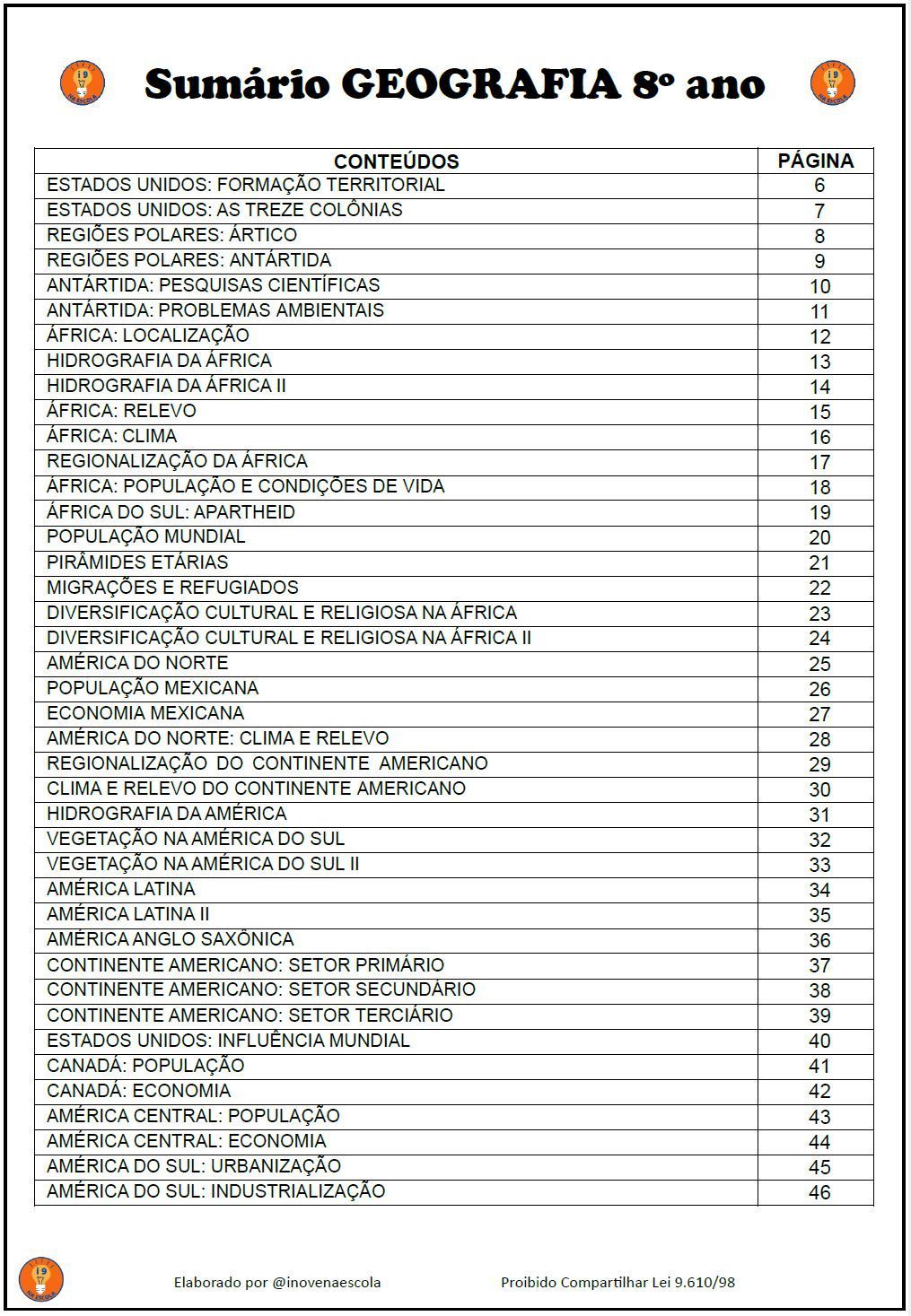 Sumário GEOGRAFIA 8º ano

| CONTEÚDOS | PÁGINA |
|---|---|
| ESTADOS UNIDOS: FORMAÇÃO TERRITORIAL | 6 |
| ESTADOS UNIDOS: AS TREZE COLÔNIAS | 7 |
| REGIÕES POLARES: ÁRTICO | 8 |
| REGIÕES POLARES: ANTÁRTIDA | 9 |
| ANTÁRTIDA: PESQUISAS CIENTÍFICAS | 10 |
| ANTÁRTIDA: PROBLEMAS AMBIENTAIS | 11 |
| ÁFRICA: LOCALIZAÇÃO | 12 |
| HIDROGRAFIA DA ÁFRICA | 13 |
| HIDROGRAFIA DA ÁFRICA II | 14 |
| ÁFRICA: RELEVO | 15 |
| ÁFRICA: CLIMA | 16 |
| REGIONALIZAÇÃO DA ÁFRICA | 17 |
| ÁFRICA: POPULAÇÃO E CONDIÇÕES DE VIDA | 18 |
| ÁFRICA DO SUL: APARTHEID | 19 |
| POPULAÇÃO MUNDIAL | 20 |
| PIRÂMIDES ETÁRIAS | 21 |
| MIGRAÇÕES E REFUGIADOS | 22 |
| DIVERSIFICAÇÃO CULTURAL E RELIGIOSA NA ÁFRICA | 23 |
| DIVERSIFICAÇÃO CULTURAL E RELIGIOSA NA ÁFRICA II | 24 |
| AMÉRICA DO NORTE | 25 |
| POPULAÇÃO MEXICANA | 26 |
| ECONOMIA MEXICANA | 27 |
| AMÉRICA DO NORTE: CLIMA E RELEVO | 28 |
| REGIONALIZAÇÃO DO CONTINENTE AMERICANO | 29 |
| CLIMA E RELEVO DO CONTINENTE AMERICANO | 30 |
| HIDROGRAFIA DA AMÉRICA | 31 |
| VEGETAÇÃO NA AMÉRICA DO SUL | 32 |
| VEGETAÇÃO NA AMÉRICA DO SUL II | 33 |
| AMÉRICA LATINA | 34 |
| AMÉRICA LATINA II | 35 |
| AMÉRICA ANGLO SAXÔNICA | 36 |
| CONTINENTE AMERICANO: SETOR PRIMÁRIO | 37 |
| CONTINENTE AMERICANO: SETOR SECUNDÁRIO | 38 |
| CONTINENTE AMERICANO: SETOR TERCIÁRIO | 39 |
| ESTADOS UNIDOS: INFLUÊNCIA MUNDIAL | 40 |
| CANADÁ: POPULAÇÃO | 41 |
| CANADÁ: ECONOMIA | 42 |
| AMÉRICA CENTRAL: POPULAÇÃO | 43 |
| AMÉRICA CENTRAL: ECONOMIA | 44 |
| AMÉRICA DO SUL: URBANIZAÇÃO | 45 |
| AMÉRICA DO SUL: INDUSTRIALIZAÇÃO | 46 |

Elaborado por @inovenaescola

Proibido Compartilhar Lei 9.610/98